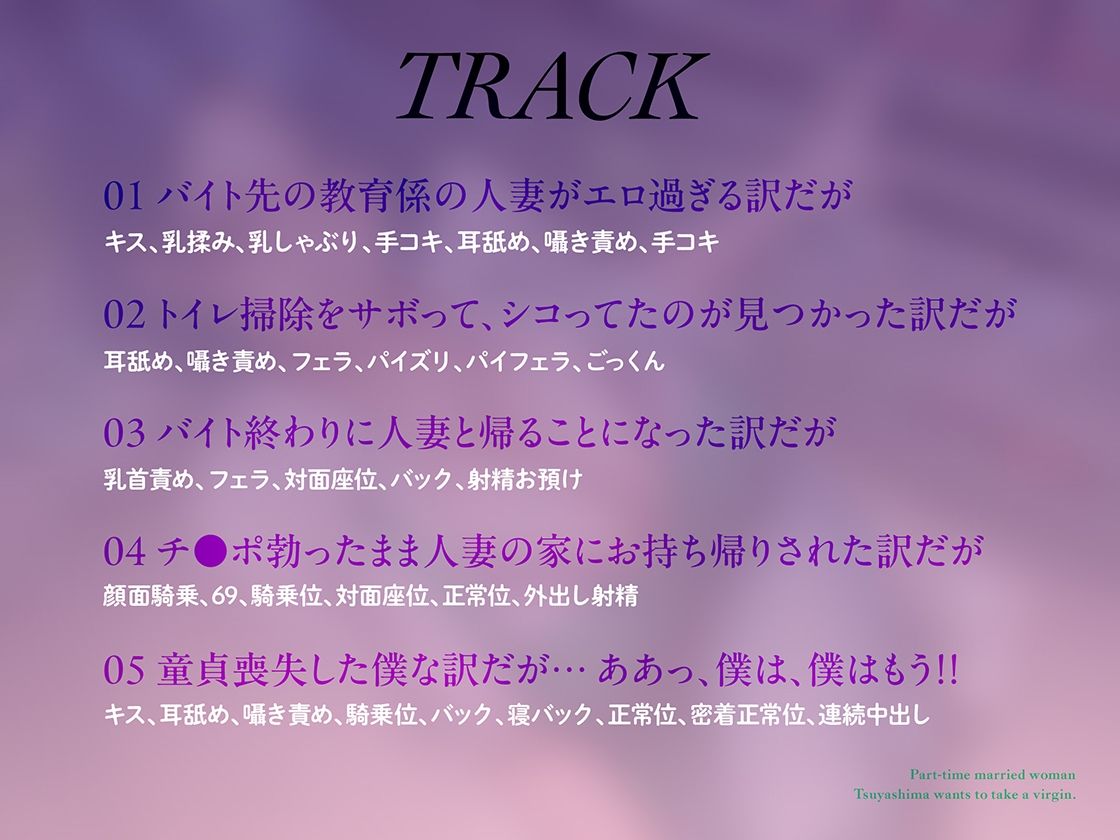 TRACK

01 バイト先の教育係の人妻がエロ過ぎる訳だが
キス、乳揉み、乳しゃぶり、手コキ、耳舐め、囁き責め、手コキ

02 トイレ掃除をサボって、シコってたのが見つかった訳だが
耳舐め、囁き責め、フェラ、パイズリ、パイフェラ、ごっくん

03 バイト終わりに人妻と帰ることになった訳だが
乳首責め、フェラ、対面座位、バック、射精お預け

04 チ●ポ勃ったまま人妻の家にお持ち帰りされた訳だが
顔面騎乗、69、騎乗位、対面座位、正常位、外出し射精

05 童貞喪失した僕な訳だが… ああっ、僕は、僕はもう!!
キス、耳舐め、囁き責め、騎乗位、バック、寝バック、正常位、密着正常位、連続中出し

Part-time married woman
Tsuyashima wants to take a virgin.